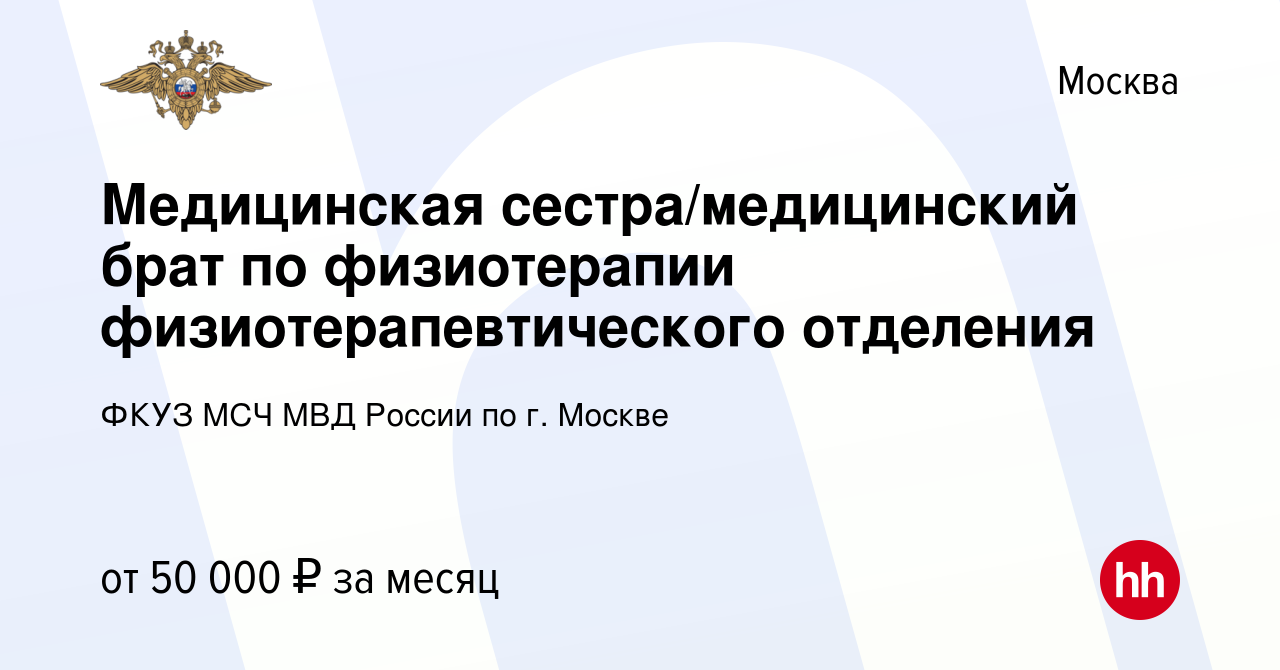 Москва

Медицинская сестра/медицинский брат по физиотерапии физиотерапевтического отделения

ФКУЗ МСЧ МВД России по г. Москве

от 50 000 ₽ за месяц

hh